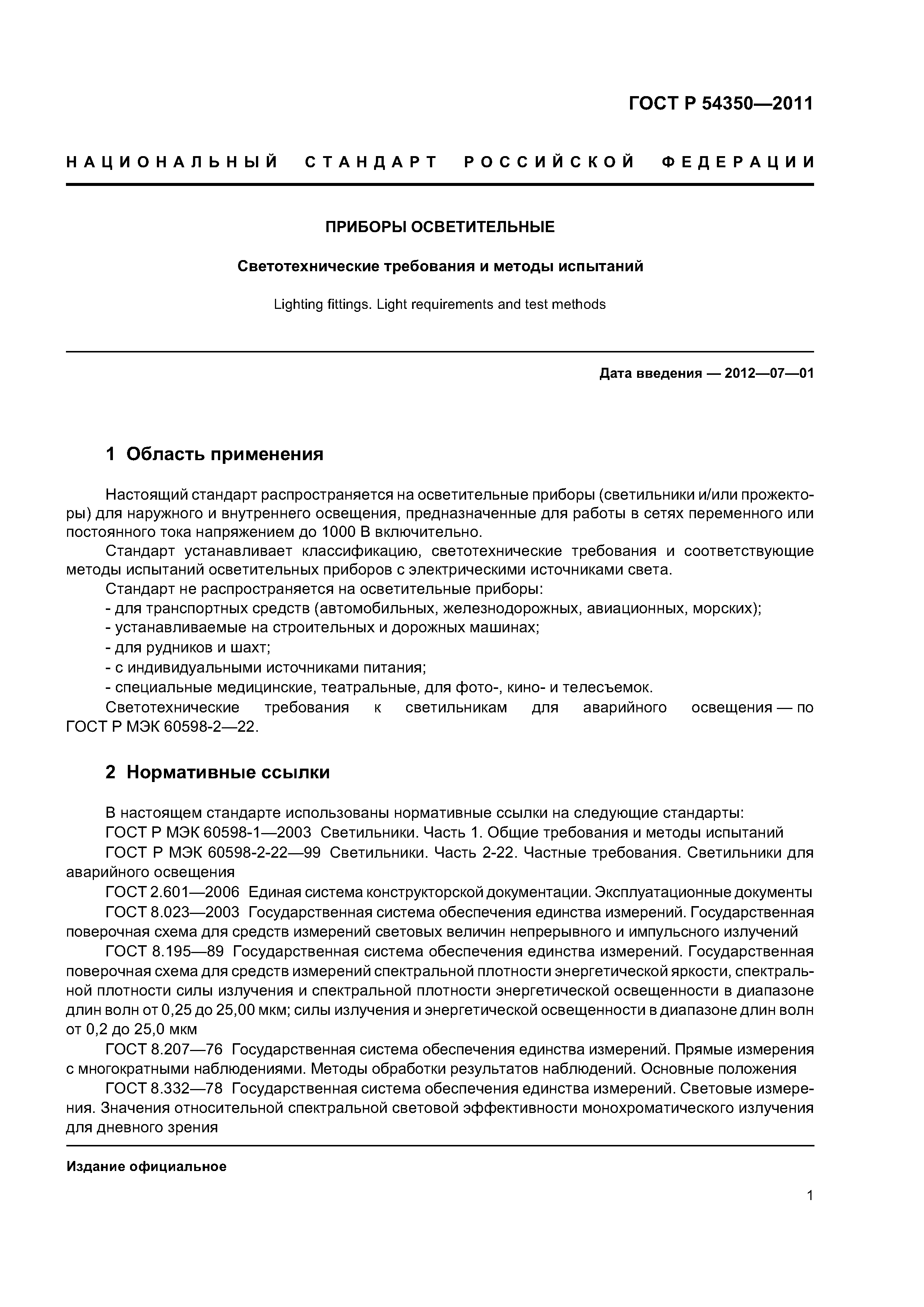 ГОСТ Р 54350—2011

НАЦИОНАЛЬНЫЙ СТАНДАРТ РОССИЙСКОЙ ФЕДЕРАЦИИ

ПРИБОРЫ ОСВЕТИТЕЛЬНЫЕ

Светотехнические требования и методы испытаний

Lighting fittings. Light requirements and test methods

Дата введения — 2012—07—01

1 Область применения

Настоящий стандарт распространяется на осветительные приборы (светильники и/или прожекторы) для наружного и внутреннего освещения, предназначенные для работы в сетях переменного или постоянного тока напряжением до 1000 В включительно.

Стандарт устанавливает классификацию, светотехнические требования и соответствующие методы испытаний осветительных приборов с электрическими источниками света.

Стандарт не распространяется на осветительные приборы:

- для транспортных средств (автомобильных, железнодорожных, авиационных, морских);
- устанавливаемые на строительных и дорожных машинах;
- для рудников и шахт;
- с индивидуальными источниками питания;
- специальные медицинские, театральные, для фото-, кино- и телесъемок.

Светотехнические требования к светильникам для аварийного освещения — по ГОСТ Р МЭК 60598-2—22.

2 Нормативные ссылки

В настоящем стандарте использованы нормативные ссылки на следующие стандарты:

ГОСТ Р МЭК 60598-1—2003 Светильники. Часть 1. Общие требования и методы испытаний

ГОСТ Р МЭК 60598-2-22—99 Светильники. Часть 2-22. Частные требования. Светильники для аварийного освещения

ГОСТ 2.601—2006 Единая система конструкторской документации. Эксплуатационные документы

ГОСТ 8.023—2003 Государственная система обеспечения единства измерений. Государственная поверочная схема для средств измерений световых величин непрерывного и импульсного излучений

ГОСТ 8.195—89 Государственная система обеспечения единства измерений. Государственная поверочная схема для средств измерений спектральной плотности энергетической яркости, спектральной плотности силы излучения и спектральной плотности энергетической освещенности в диапазоне длин волн от 0,25 до 25,00 мкм; силы излучения и энергетической освещенности в диапазоне длин волн от 0,2 до 25,0 мкм

ГОСТ 8.207—76 Государственная система обеспечения единства измерений. Прямые измерения с многократными наблюдениями. Методы обработки результатов наблюдений. Основные положения

ГОСТ 8.332—78 Государственная система обеспечения единства измерений. Световые измерения. Значения относительной спектральной световой эффективности монохроматического излучения для дневного зрения

Издание официальное

1